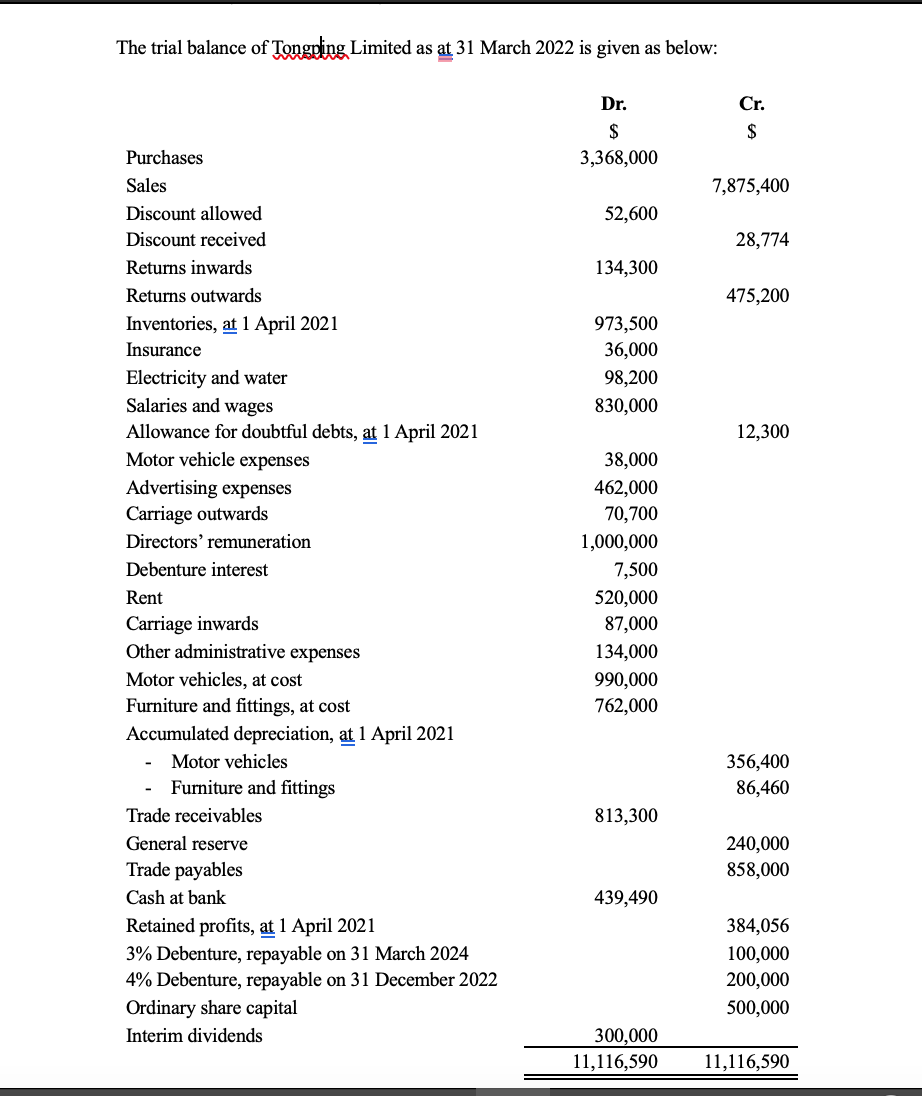 The trial balance of Tongping Limited as at 31 March 2022 is given as below:

| | Dr. $ | Cr. $ |
|---|---|---|
| Purchases | 3,368,000 | |
| Sales | | 7,875,400 |
| Discount allowed | 52,600 | |
| Discount received | | 28,774 |
| Returns inwards | 134,300 | |
| Returns outwards | | 475,200 |
| Inventories, at 1 April 2021 | 973,500 | |
| Insurance | 36,000 | |
| Electricity and water | 98,200 | |
| Salaries and wages | 830,000 | |
| Allowance for doubtful debts, at 1 April 2021 | | 12,300 |
| Motor vehicle expenses | 38,000 | |
| Advertising expenses | 462,000 | |
| Carriage outwards | 70,700 | |
| Directors' remuneration | 1,000,000 | |
| Debenture interest | 7,500 | |
| Rent | 520,000 | |
| Carriage inwards | 87,000 | |
| Other administrative expenses | 134,000 | |
| Motor vehicles, at cost | 990,000 | |
| Furniture and fittings, at cost | 762,000 | |
| Accumulated depreciation, at 1 April 2021 | | |
| - Motor vehicles | | 356,400 |
| - Furniture and fittings | | 86,460 |
| Trade receivables | 813,300 | |
| General reserve | | 240,000 |
| Trade payables | | 858,000 |
| Cash at bank | 439,490 | |
| Retained profits, at 1 April 2021 | | 384,056 |
| 3% Debenture, repayable on 31 March 2024 | | 100,000 |
| 4% Debenture, repayable on 31 December 2022 | | 200,000 |
| Ordinary share capital | | 500,000 |
| Interim dividends | 300,000 | |
| | 11,116,590 | 11,116,590 |